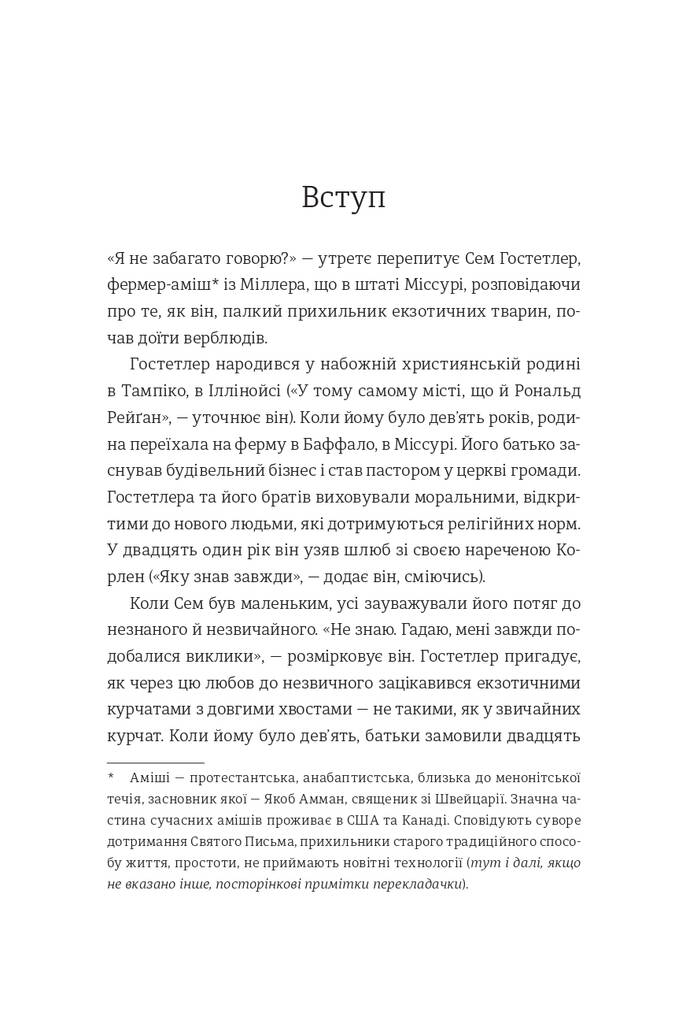 Вступ

«Я не забагато говорю?» — утретє перепитує Сем Гостетлер, фермер-аміш* із Міллера, що в штаті Міссурі, розповідаючи про те, як він, палкий прихильник екзотичних тварин, почав доїти верблюдів.

Гостетлер народився у набожній християнській родині в Тампіко, в Іллінойсі («У тому самому місті, що й Рональд Рейган», — уточнює він). Коли йому було дев'ять років, родина переїхала на ферму в Баффало, в Міссурі. Його батько заснував будівельний бізнес і став пастором у церкві громади. Гостетлера та його братів виховували моральними, відкритими до нового людьми, які дотримуються релігійних норм. У двадцять один рік він узяв шлюб зі своєю нареченою Корлен («Яку знав завжди», — додає він, сміючись).

Коли Сем був маленьким, усі зауважували його потяг до незнаного й незвичайного. «Не знаю. Гадаю, мені завжди подобалися виклики», — розмірковує він. Гостетлер пригадує, як через цю любов до незвичного зацікавився екзотичними курчатами з довгими хвостами — не такими, як у звичайних курчат. Коли йому було дев'ять, батьки замовили двадцять

* Аміші — протестантська, анабаптистська, близька до менонітської течія, засновник якої — Якоб Амман, священик зі Швейцарії. Значна частина сучасних амішів проживає в США та Канаді. Сповідують суворе дотримання Святого Письма, прихильники старого традиційного способу життя, простоти, не приймають новітні технології (тут і далі, якщо не вказано інше, посторінкові примітки перекладачки).